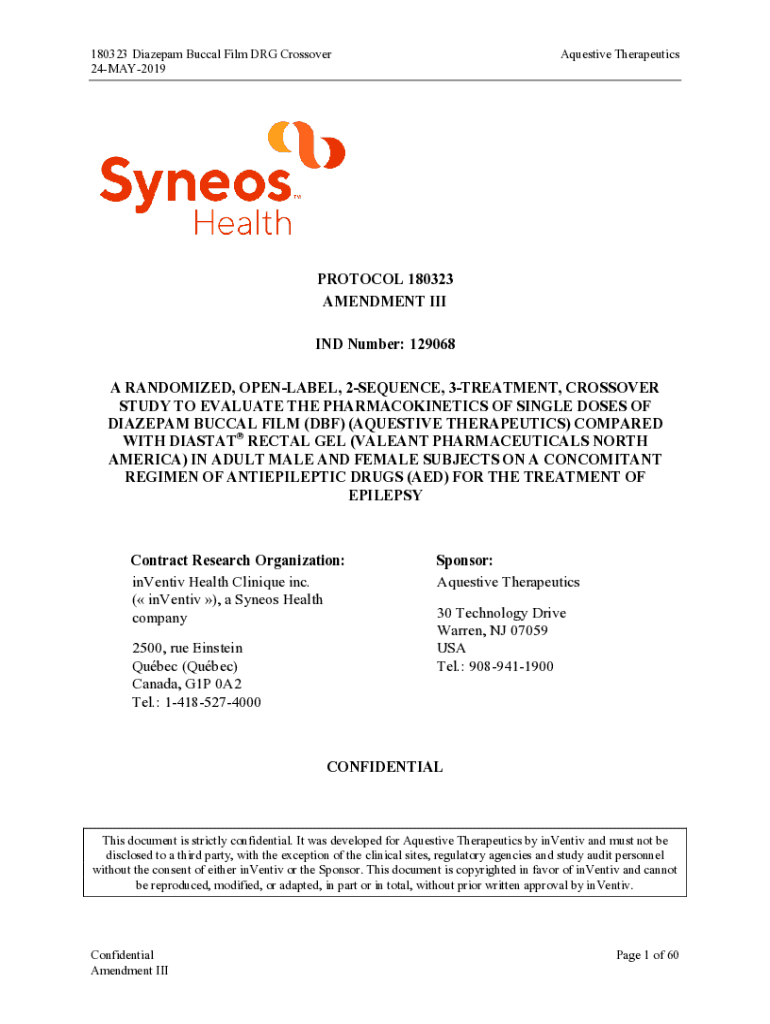 180323 Diazepam Buccal Film DRG Crossover
24-MAY-2019

Aquestive Therapeutics

Syneos™
Health

PROTOCOL 180323
AMENDMENT III

IND Number: 129068

A RANDOMIZED, OPEN-LABEL, 2-SEQUENCE, 3-TREATMENT, CROSSOVER STUDY TO EVALUATE THE PHARMACOKINETICS OF SINGLE DOSES OF DIAZEPAM BUCCAL FILM (DBF) (AQUESTIVE THERAPEUTICS) COMPARED WITH DIASTAT® RECTAL GEL (VALEANT PHARMACEUTICALS NORTH AMERICA) IN ADULT MALE AND FEMALE SUBJECTS ON A CONCOMITANT REGIMEN OF ANTIEPILEPTIC DRUGS (AED) FOR THE TREATMENT OF EPILEPSY

Contract Research Organization:
inVentiv Health Clinique inc.
(« inVentiv »), a Syneos Health company

2500, rue Einstein
Québec (Québec)
Canada, G1P 0A2
Tel.: 1-418-527-4000

Sponsor:
Aquestive Therapeutics

30 Technology Drive
Warren, NJ 07059
USA
Tel.: 908-941-1900

CONFIDENTIAL

This document is strictly confidential. It was developed for Aquestive Therapeutics by inVentiv and must not be disclosed to a third party, with the exception of the clinical sites, regulatory agencies and study audit personnel without the consent of either inVentiv or the Sponsor. This document is copyrighted in favor of inVentiv and cannot be reproduced, modified, or adapted, in part or in total, without prior written approval by inVentiv.

Confidential
Amendment III

Page 1 of 60